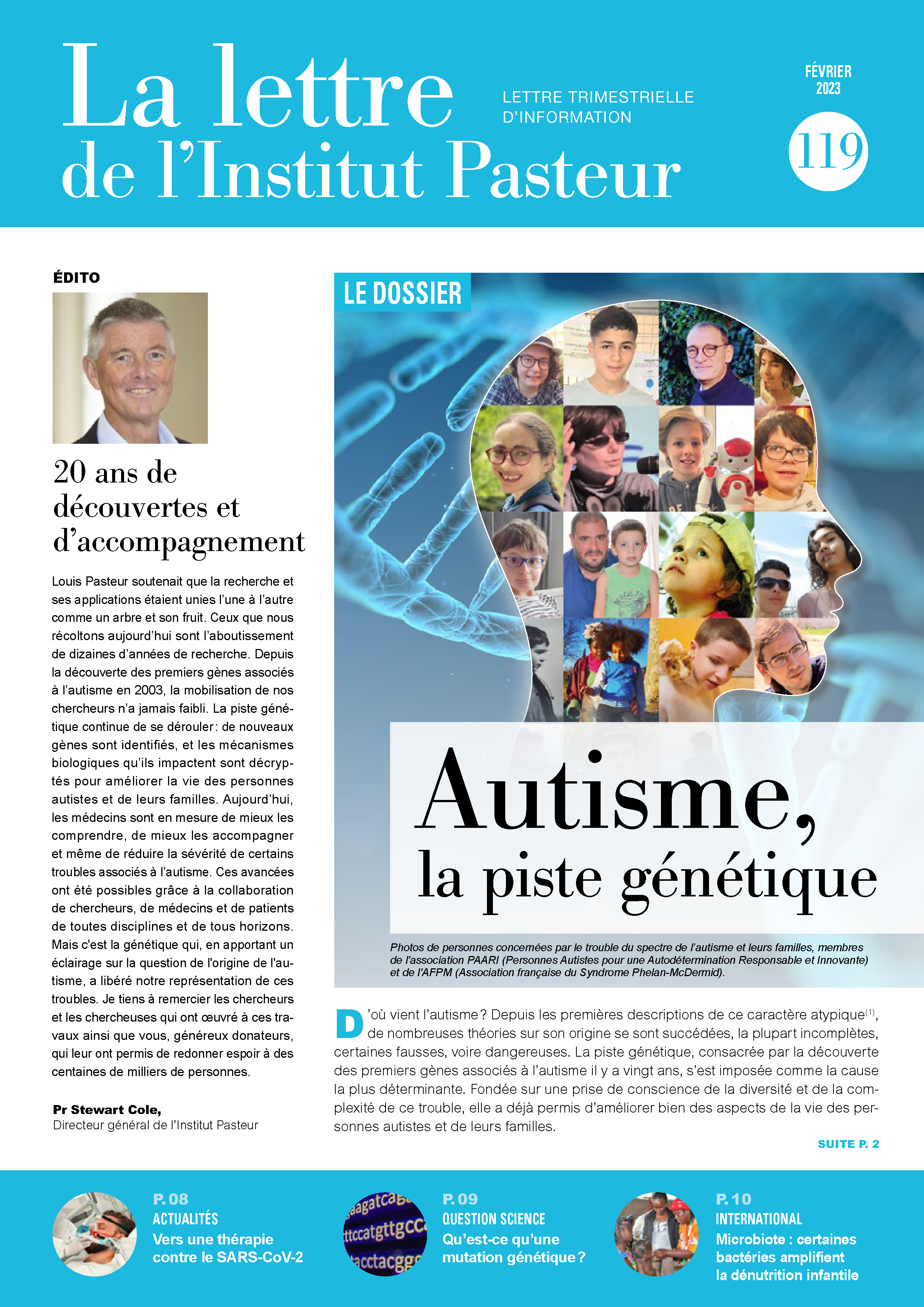 La lettre de l'Institut Pasteur

LETTRE TRIMESTRIELLE D'INFORMATION

FÉVRIER 2023

119

ÉDITO

20 ans de découvertes et d'accompagnement

Louis Pasteur soutenait que la recherche et ses applications étaient unies l'une à l'autre comme un arbre et son fruit. Ceux que nous récoltons aujourd'hui sont l'aboutissement de dizaines d'années de recherche. Depuis la découverte des premiers gènes associés à l'autisme en 2003, la mobilisation de nos chercheurs n'a jamais faibli. La piste génétique continue de se dérouler : de nouveaux gènes sont identifiés, et les mécanismes biologiques qu'ils impactent sont décryptés pour améliorer la vie des personnes autistes et de leurs familles. Aujourd'hui, les médecins sont en mesure de mieux les comprendre, de mieux les accompagner et même de réduire la sévérité de certains troubles associés à l'autisme. Ces avancées ont été possibles grâce à la collaboration de chercheurs, de médecins et de patients de toutes disciplines et de tous horizons. Mais c'est la génétique qui, en apportant un éclairage sur la question de l'origine de l'autisme, a libéré notre représentation de ces troubles. Je tiens à remercier les chercheurs et les chercheuses qui ont œuvré à ces travaux ainsi que vous, généreux donateurs, qui leur ont permis de redonner espoir à des centaines de milliers de personnes.

Pr Stewart Cole,
Directeur général de l'Institut Pasteur

LE DOSSIER

Autisme, la piste génétique

Photos de personnes concernées par le trouble du spectre de l'autisme et leurs familles, membres de l'association PAARI (Personnes Autistes pour une Autodétermination Responsable et Innovante) et de l'AFPM (Association française du Syndrome Phelan-McDermid).

D'où vient l'autisme ? Depuis les premières descriptions de ce caractère atypique$^{(1)}$, de nombreuses théories sur son origine se sont succédées, la plupart incomplètes, certaines fausses, voire dangereuses. La piste génétique, consacrée par la découverte des premiers gènes associés à l'autisme il y a vingt ans, s'est imposée comme la cause la plus déterminante. Fondée sur une prise de conscience de la diversité et de la complexité de ce trouble, elle a déjà permis d'améliorer bien des aspects de la vie des personnes autistes et de leurs familles.

SUITE P. 2

P. 08
ACTUALITÉS
Vers une thérapie contre le SARS-CoV-2

P. 09
QUESTION SCIENCE
Qu'est-ce qu'une mutation génétique ?

P. 10
INTERNATIONAL
Microbiote : certaines bactéries amplifient la dénutrition infantile